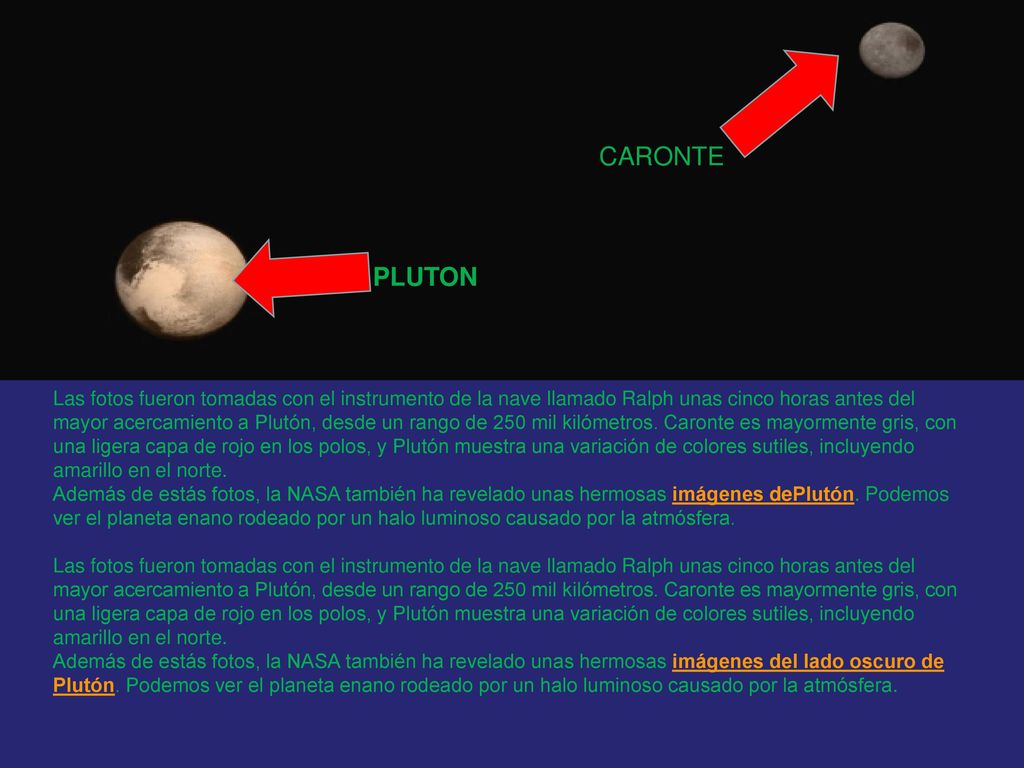 CARONTE

PLUTON

Las fotos fueron tomadas con el instrumento de la nave llamado Ralph unas cinco horas antes del mayor acercamiento a Plutón, desde un rango de 250 mil kilómetros. Caronte es mayormente gris, con una ligera capa de rojo en los polos, y Plutón muestra una variación de colores sutiles, incluyendo amarillo en el norte.
Además de estás fotos, la NASA también ha revelado unas hermosas imágenes dePlutón. Podemos ver el planeta enano rodeado por un halo luminoso causado por la atmósfera.

Las fotos fueron tomadas con el instrumento de la nave llamado Ralph unas cinco horas antes del mayor acercamiento a Plutón, desde un rango de 250 mil kilómetros. Caronte es mayormente gris, con una ligera capa de rojo en los polos, y Plutón muestra una variación de colores sutiles, incluyendo amarillo en el norte.
Además de estás fotos, la NASA también ha revelado unas hermosas imágenes del lado oscuro de Plutón. Podemos ver el planeta enano rodeado por un halo luminoso causado por la atmósfera.